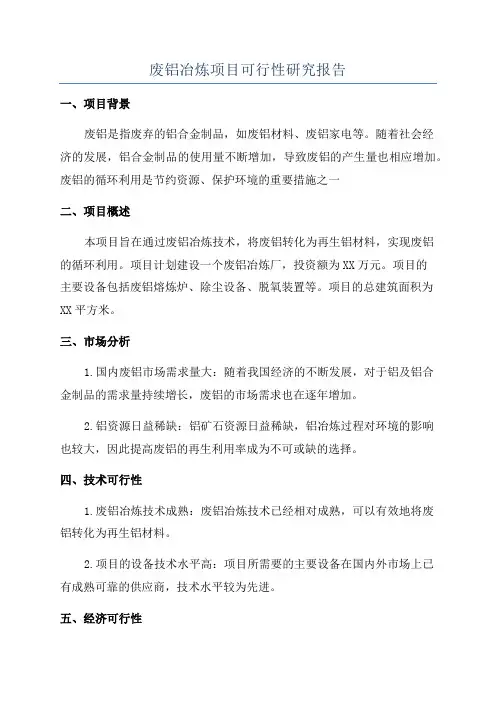 废铝冶炼项目可行性研究报告

一、项目背景

废铝是指废弃的铝合金制品，如废铝材料、废铝家电等。随着社会经济的发展，铝合金制品的使用量不断增加，导致废铝的产生量也相应增加。废铝的循环利用是节约资源、保护环境的重要措施之一

二、项目概述

本项目旨在通过废铝冶炼技术，将废铝转化为再生铝材料，实现废铝的循环利用。项目计划建设一个废铝冶炼厂，投资额为XX万元。项目的主要设备包括废铝熔炼炉、除尘设备、脱氧装置等。项目的总建筑面积为XX平方米。

三、市场分析

1.国内废铝市场需求量大：随着我国经济的不断发展，对于铝及铝合金制品的需求量持续增长，废铝的市场需求也在逐年增加。

2.铝资源日益稀缺：铝矿石资源日益稀缺，铝冶炼过程对环境的影响也较大，因此提高废铝的再生利用率成为不可或缺的选择。

四、技术可行性

1.废铝冶炼技术成熟：废铝冶炼技术已经相对成熟，可以有效地将废铝转化为再生铝材料。

2.项目的设备技术水平高：项目所需要的主要设备在国内外市场上已有成熟可靠的供应商，技术水平较为先进。

五、经济可行性